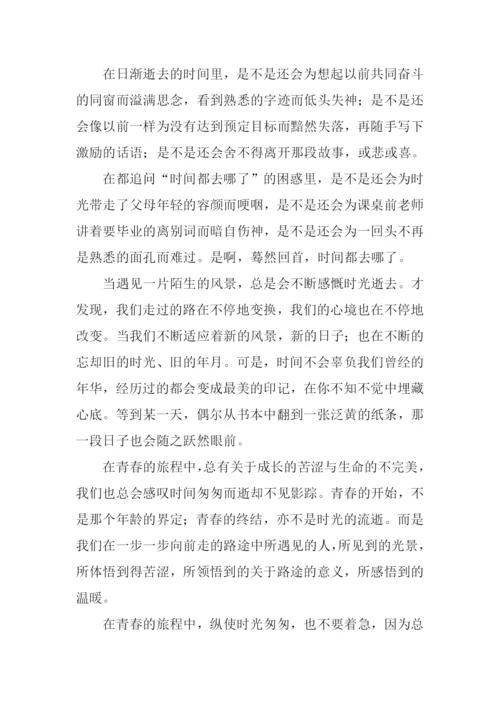 在日渐逝去的时间里，是不是还会为想起以前共同奋斗的同窗而溢满思念，看到熟悉的字迹而低头失神；是不是还会像以前一样为没有达到预定目标而黯然失落，再随手写下激励的话语；是不是还会舍不得离开那段故事，或悲或喜。

在都追问“时间都去哪了”的困惑里，是不是还会为时光带走了父母年轻的容颜而哽咽，是不是还会为课桌前老师讲着要毕业的离别词而暗自伤神，是不是还会为一回头不再是熟悉的面孔而难过。是啊，蓦然回首，时间都去哪了。

当遇见一片陌生的风景，总是会不断感慨时光逝去。才发现，我们走过的路在不停地变换，我们的心境也在不停地改变。当我们不断适应着新的风景，新的日子；也在不断的忘却旧的时光、旧的年月。可是，时间不会辜负我们曾经的年华，经历过的都会变成最美的印记，在你不知不觉中埋藏心底。等到某一天，偶尔从书本中翻到一张泛黄的纸条，那一段日子也会随之跃然眼前。

在青春的旅程中，总有关于成长的苦涩与生命的不完美，我们也总会感叹时间匆匆而逝却不见影踪。青春的开始，不是那个年龄的界定；青春的终结，亦不是时光的流逝。而是我们在一步一步向前走的路途中所遇见的人，所见到的光景，所体悟到得苦涩，所领悟到的关于路途的意义，所感悟到的温暖。

在青春的旅程中，纵使时光匆匆，也不要着急，因为总